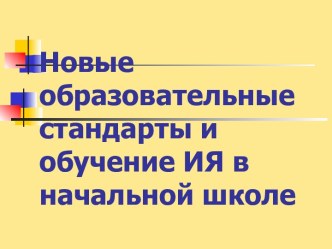 Новые образовательные стандарты и обучение ИЯ в начальной школе